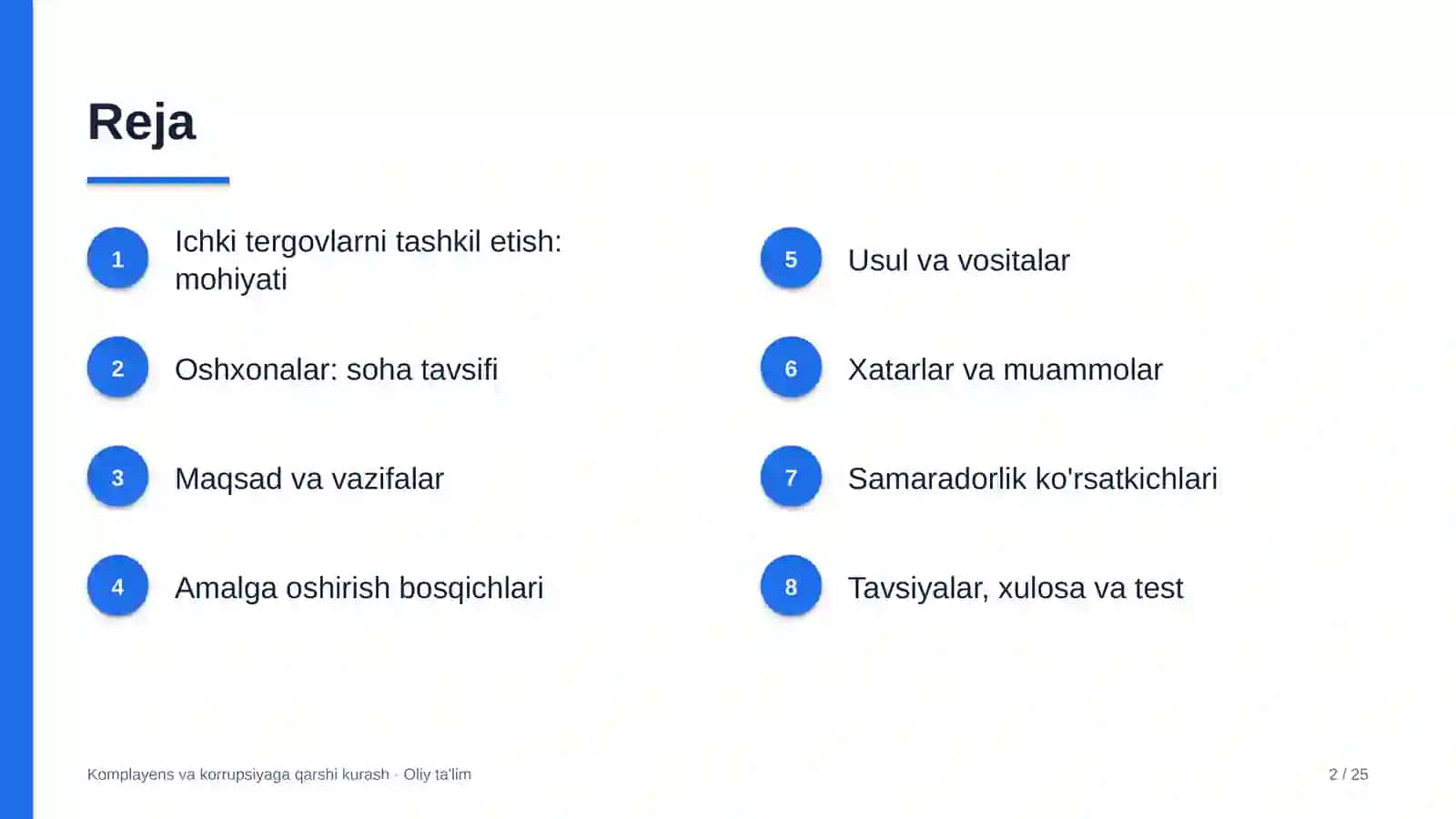 Reja

1
Ichki tergovlarni tashkil etish: mohiyati

2
Oshxonalar: soha tavsifi

3
Maqsad va vazifalar

4
Amalga oshirish bosqichlari

5
Usul va vositalar

6
Xatarlar va muammolar

7
Samaradorlik ko'rsatkichlari

8
Tavsiyalar, xulosa va test

Komplayens va korrupsiyaga qarshi kurash · Oliy ta'lim

2 / 25